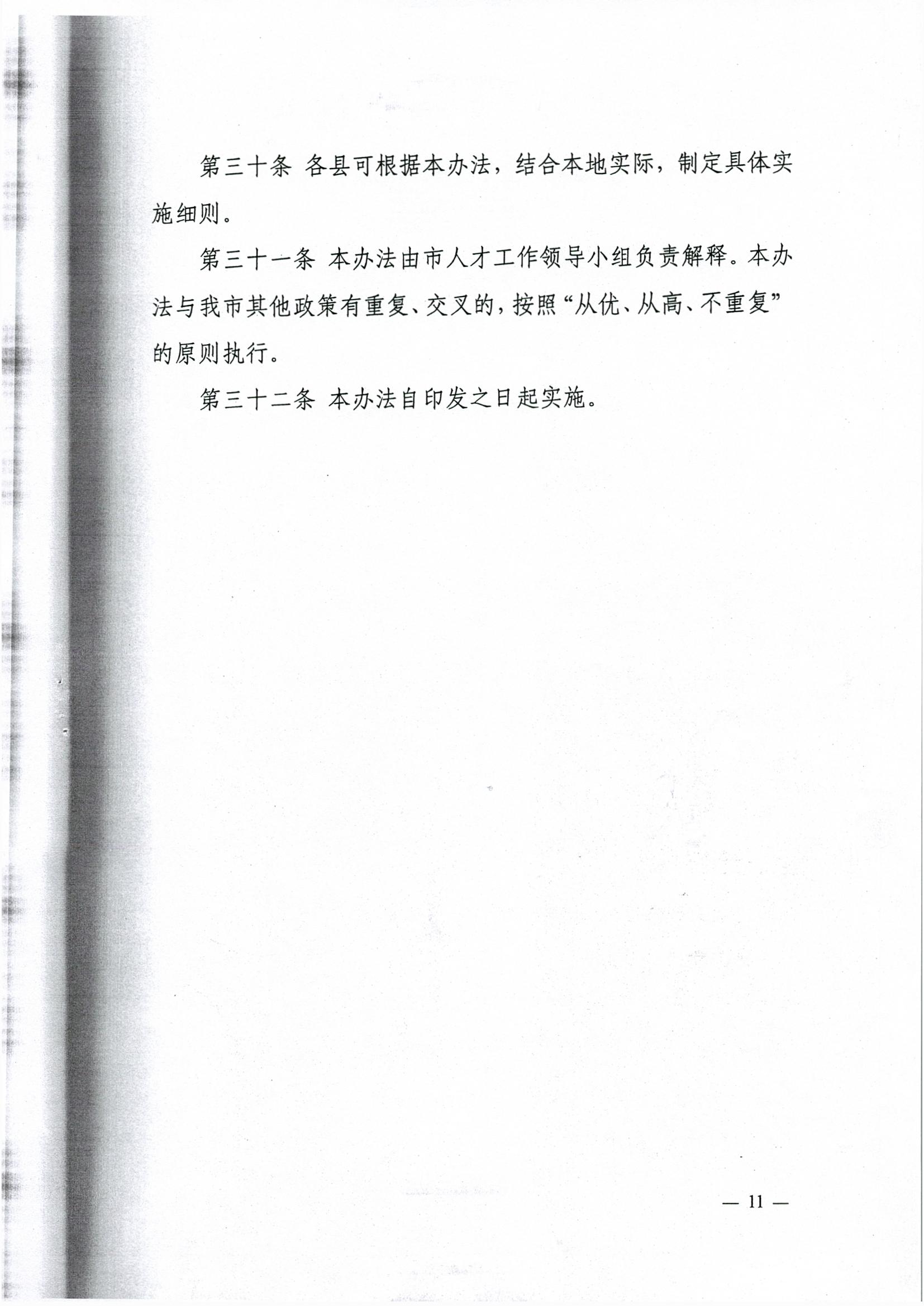 第三十条 各县可根据本办法，结合本地实际，制定具体实施细则。

第三十一条 本办法由市人才工作领导小组负责解释。本办法与我市其他政策有重复、交叉的，按照“从优、从高、不重复”的原则执行。

第三十二条 本办法自印发之日起实施。

— 11 —